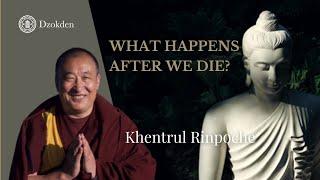 Dzokden

WHAT HAPPENS AFTER WE DIE?

Khentrul Rinpoche